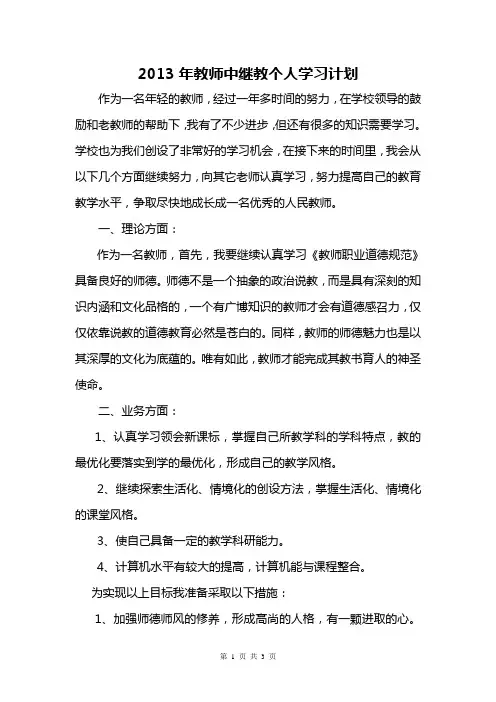 2013 年教师中继教个人学习计划

作为一名年轻的教师，经过一年多时间的努力，在学校领导的鼓励和老教师的帮助下，我有了不少进步，但还有很多的知识需要学习。学校也为我们创设了非常好的学习机会，在接下来的时间里，我会从以下几个方面继续努力，向其它老师认真学习，努力提高自己的教育教学水平，争取尽快地成长成一名优秀的人民教师。

一、理论方面：

作为一名教师，首先，我要继续认真学习《教师职业道德规范》具备良好的师德。师德不是一个抽象的政治说教，而是具有深刻的知识内涵和文化品格的，一个有广博知识的教师才会有道德感召力，仅仅依靠说教的道德教育必然是苍白的。同样，教师的师德魅力也是以其深厚的文化为底蕴的。唯有如此，教师才能完成其教书育人的神圣使命。

二、业务方面：

1、认真学习领会新课标，掌握自己所教学科的学科特点，教的最优化要落实到学的最优化，形成自己的教学风格。

2、继续探索生活化、情境化的创设方法，掌握生活化、情境化的课堂风格。

3、使自己具备一定的教学科研能力。

4、计算机水平有较大的提高，计算机能与课程整合。

为实现以上目标我准备采取以下措施：

1、加强师德师风的修养，形成高尚的人格，有一颗进取的心。

第 1 页 共 3 页